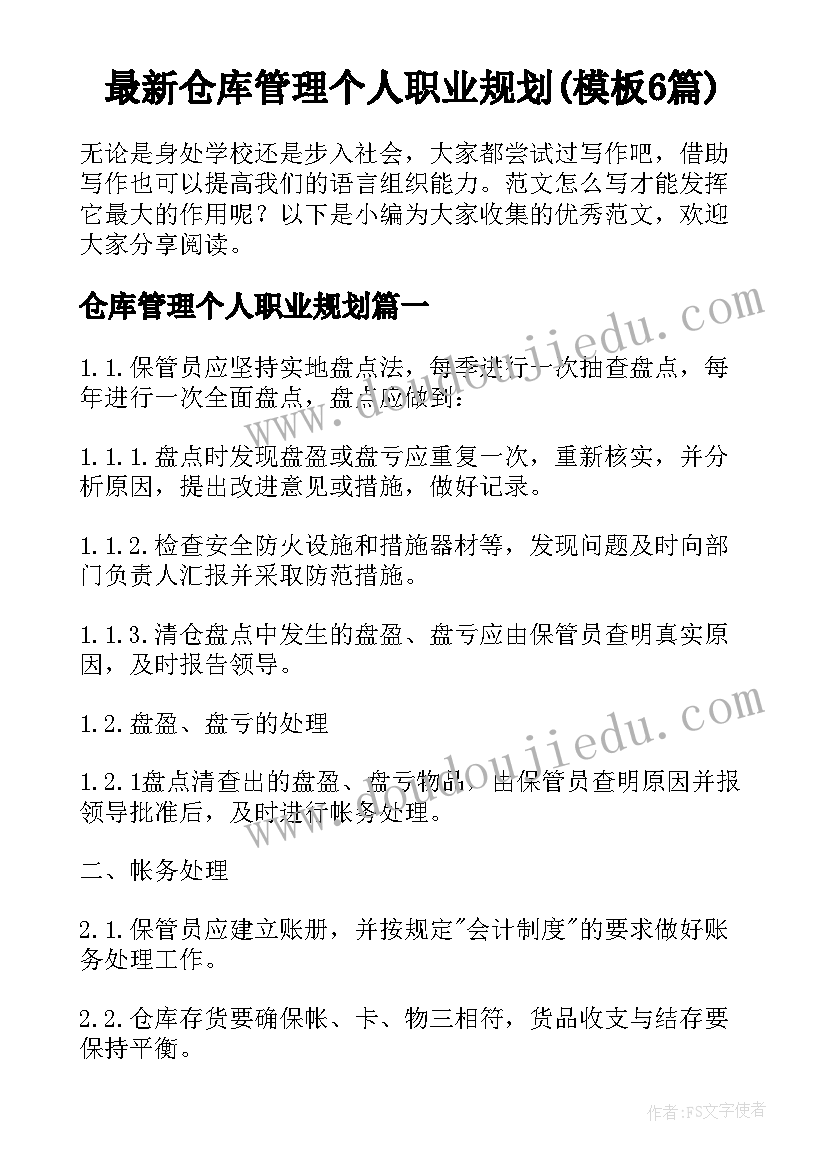 最新仓库管理个人职业规划(模板6篇)

无论是身处学校还是步入社会，大家都尝试过写作吧，借助写作也可以提高我们的语言组织能力。范文怎么写才能发挥它最大的作用呢？以下是小编为大家收集的优秀范文，欢迎大家分享阅读。

仓库管理个人职业规划篇一

1.1.保管员应坚持实地盘点法，每季进行一次抽查盘点，每年进行一次全面盘点，盘点应做到：

1.1.1.盘点时发现盘盈或盘亏应重复一次，重新核实，并分析原因，提出改进意见或措施，做好记录。

1.1.2.检查安全防火设施和措施器材等，发现问题及时向部门负责人汇报并采取防范措施。

1.1.3.清仓盘点中发生的盘盈、盘亏应由保管员查明真实原因，及时报告领导。

1.2.盘盈、盘亏的处理

1.2.1盘点清查出的盘盈、盘亏物品，由保管员查明原因并报领导批准后，及时进行帐务处理。

二、帐务处理

2.1.保管员应建立账册，并按规定"会计制度"的要求做好账务处理工作。

2.2.仓库存货要确保帐、卡、物三相符，货品收支与结存要保持平衡。

www.doudoujiedu.com

www.doudoujiedu.com

作者：FS文字使者